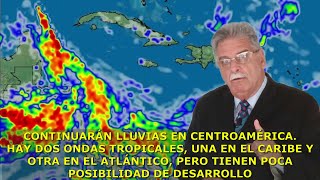 CONTINUARÁN LLUVIAS EN CENTROAMÉRICA. HAY DOS ONDAS TROPICALES, UNA EN EL CARIBE Y OTRA EN EL ATLÁNTICO, PERO TIENEN POCA POSIBILIDAD DE DESARROLLO